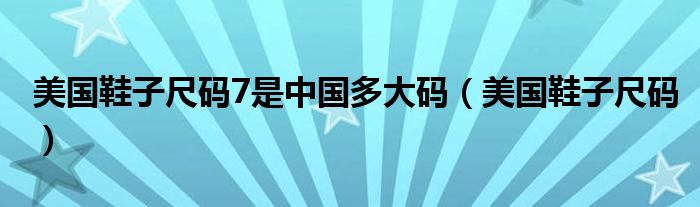 美国鞋子尺码7是中国多大码（美国鞋子尺码）